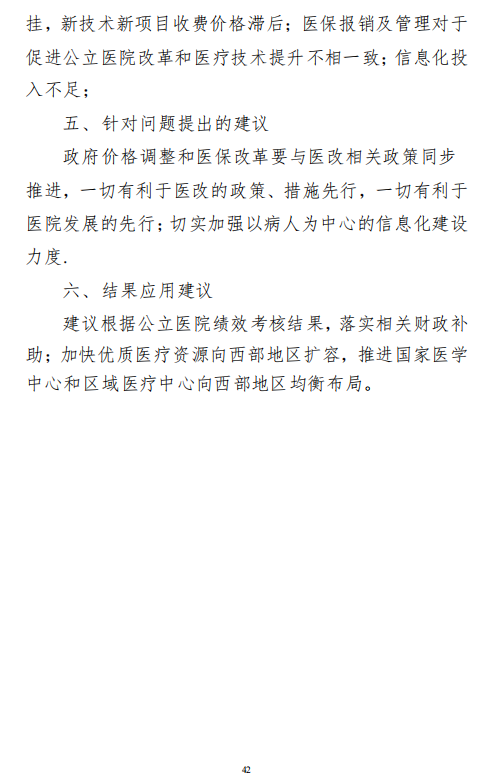 挂，新技术新项目收费价格滞后；医保报销及管理对于促进公立医院改革和医疗技术提升不相一致；信息化投入不足；

五、针对问题提出的建议

政府价格调整和医保改革要与医改相关政策同步推进，一切有利于医改的政策、措施先行，一切有利于医院发展的先行；切实加强以病人为中心的信息化建设力度.

六、结果应用建议

建议根据公立医院绩效考核结果，落实相关财政补助；加快优质医疗资源向西部地区扩容，推进国家医学中心和区域医疗中心向西部地区均衡布局。

42